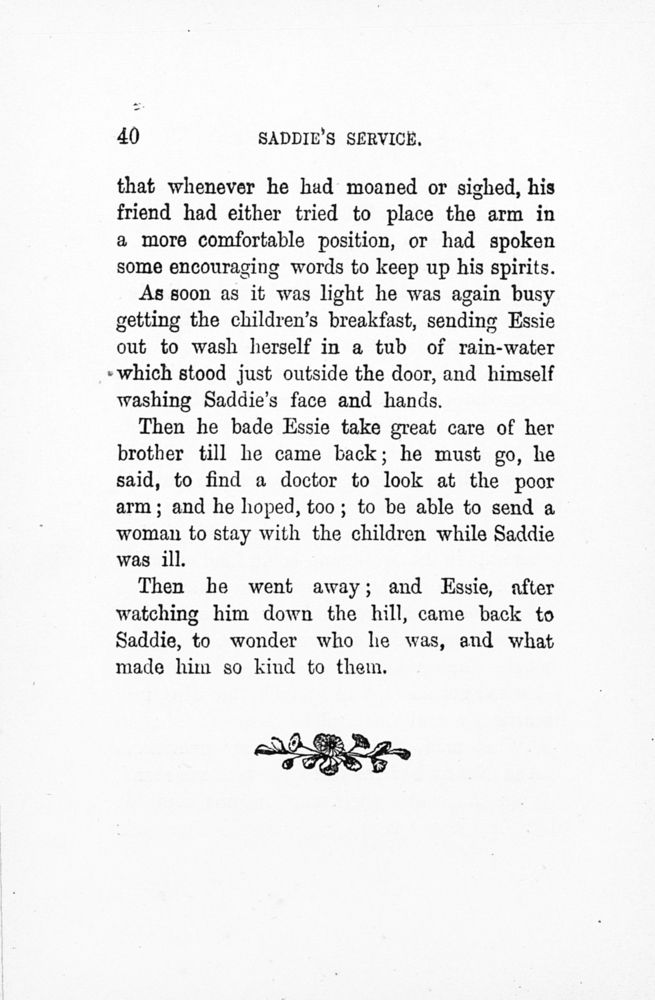 40 SADDIE'S SERVICE.

that whenever he had moaned or sighed, his friend had either tried to place the arm in a more comfortable position, or had spoken some encouraging words to keep up his spirits.

As soon as it was light he was again busy getting the children's breakfast, sending Essie out to wash herself in a tub of rain-water which stood just outside the door, and himself washing Saddie's face and hands.

Then he bade Essie take great care of her brother till he came back; he must go, he said, to find a doctor to look at the poor arm; and he hoped, too; to be able to send a woman to stay with the children while Saddie was ill.

Then he went away; and Essie, after watching him down the hill, came back to Saddie, to wonder who he was, and what made him so kind to them.